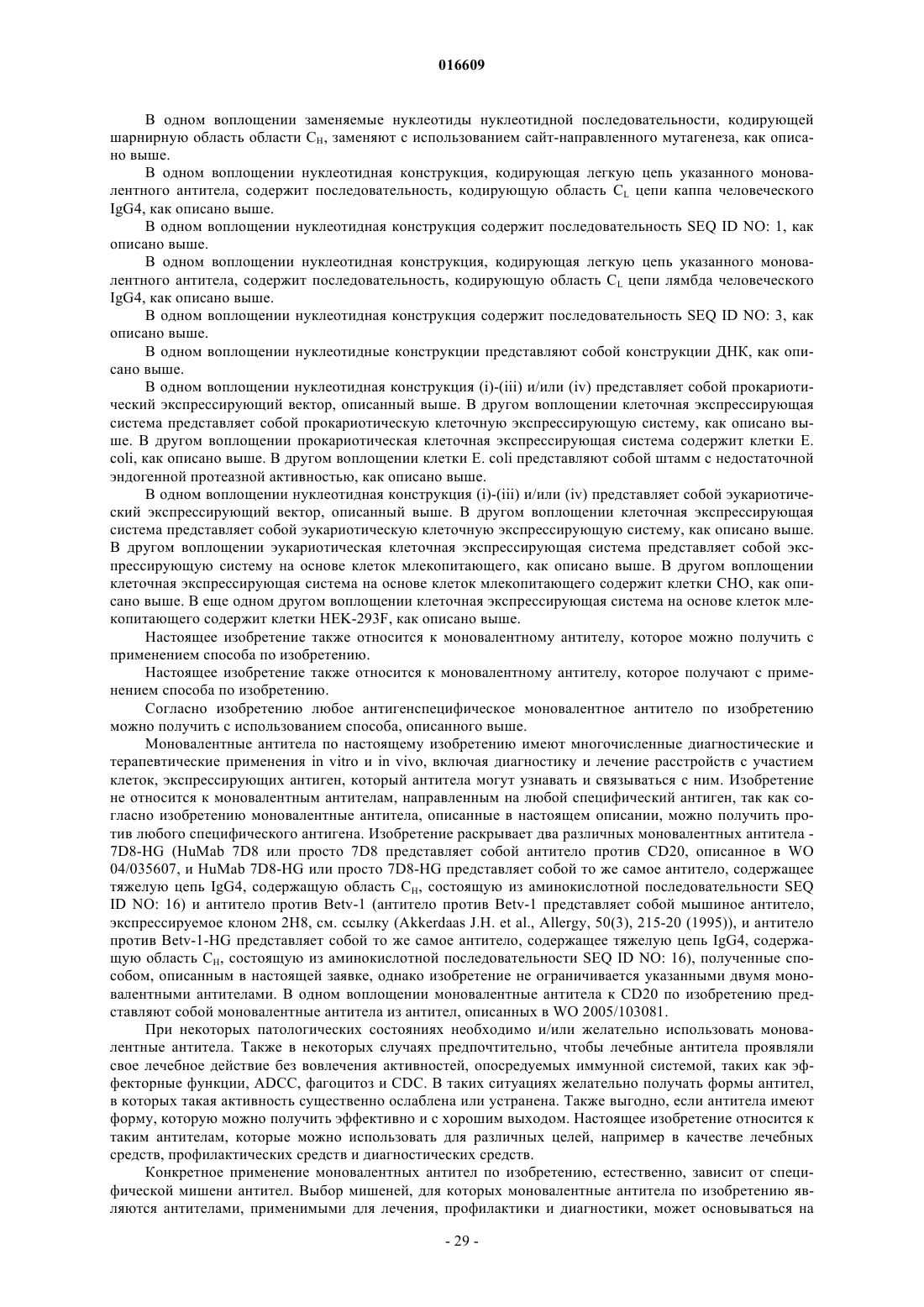 016609

В одном воплощении заменяемые нуклеотиды нуклеотидной последовательности, кодирующей шарнирную область области $C_H$, заменяют с использованием сайт-направленного мутагенеза, как описано выше.

В одном воплощении нуклеотидная конструкция, кодирующая легкую цепь указанного моновалентного антитела, содержит последовательность, кодирующую область $C_L$ цепи каппа человеческого IgG4, как описано выше.

В одном воплощении нуклеотидная конструкция содержит последовательность SEQ ID NO: 1, как описано выше.

В одном воплощении нуклеотидная конструкция, кодирующая легкую цепь указанного моновалентного антитела, содержит последовательность, кодирующую область $C_L$ цепи лямбда человеческого IgG4, как описано выше.

В одном воплощении нуклеотидная конструкция содержит последовательность SEQ ID NO: 3, как описано выше.

В одном воплощении нуклеотидные конструкции представляют собой конструкции ДНК, как описано выше.

В одном воплощении нуклеотидная конструкция (i)-(iii) и/или (iv) представляет собой прокариотический экспрессирующий вектор, описанный выше. В другом воплощении клеточная экспрессирующая система представляет собой прокариотическую клеточную экспрессирующую систему, как описано выше. В другом воплощении прокариотическая клеточная экспрессирующая система содержит клетки E. coli, как описано выше. В другом воплощении клетки E. coli представляют собой штамм с недостаточной эндогенной протеазной активностью, как описано выше.

В одном воплощении нуклеотидная конструкция (i)-(iii) и/или (iv) представляет собой эукариотический экспрессирующий вектор, описанный выше. В другом воплощении клеточная экспрессирующая система представляет собой эукариотическую клеточную экспрессирующую систему, как описано выше. В другом воплощении эукариотическая клеточная экспрессирующая система представляет собой экспрессирующую систему на основе клеток млекопитающего, как описано выше. В другом воплощении клеточная экспрессирующая система на основе клеток млекопитающего содержит клетки CHO, как описано выше. В еще одном другом воплощении клеточная экспрессирующая система на основе клеток млекопитающего содержит клетки HEK-293F, как описано выше.

Настоящее изобретение также относится к моновалентному антителу, которое можно получить с применением способа по изобретению.

Настоящее изобретение также относится к моновалентному антителу, которое получают с применением способа по изобретению.

Согласно изобретению любое антигенспецифическое моновалентное антитело по изобретению можно получить с использованием способа, описанного выше.

Моновалентные антитела по настоящему изобретению имеют многочисленные диагностические и терапевтические применения in vitro и in vivo, включая диагностику и лечение расстройств с участием клеток, экспрессирующих антиген, который антитела могут узнавать и связываться с ним. Изобретение не относится к моновалентным антителам, направленным на любой специфический антиген, так как согласно изобретению моновалентные антитела, описанные в настоящем описании, можно получить против любого специфического антигена. Изобретение раскрывает два различных моновалентных антитела - 7D8-HG (HuMab 7D8 или просто 7D8 представляет собой антитело против CD20, описанное в WO 04/035607, и HuMab 7D8-HG или просто 7D8-HG представляет собой то же самое антитело, содержащее тяжелую цепь IgG4, содержащую область $C_H$, состоящую из аминокислотной последовательности SEQ ID NO: 16) и антитело против Betv-1 (антитело против Betv-1 представляет собой мышиное антитело, экспрессируемое клоном 2H8, см. ссылку (Akkerdaas J.H. et al., Allergy, 50(3), 215-20 (1995)), и антитело против Betv-1-HG представляет собой то же самое антитело, содержащее тяжелую цепь IgG4, содержащую область $C_H$, состоящую из аминокислотной последовательности SEQ ID NO: 16), полученные способом, описанным в настоящей заявке, однако изобретение не ограничивается указанными двумя моновалентными антителами. В одном воплощении моновалентные антитела к CD20 по изобретению представляют собой моновалентные антитела из антител, описанных в WO 2005/103081.

При некоторых патологических состояниях необходимо и/или желательно использовать моновалентные антитела. Также в некоторых случаях предпочтительно, чтобы лечебные антитела проявляли свое лечебное действие без вовлечения активностей, опосредуемых иммунной системой, таких как эффекторные функции, ADCC, фагоцитоз и CDC. В таких ситуациях желательно получать формы антител, в которых такая активность существенно ослаблена или устранена. Также выгодно, если антитела имеют форму, которую можно получить эффективно и с хорошим выходом. Настоящее изобретение относится к таким антителам, которые можно использовать для различных целей, например в качестве лечебных средств, профилактических средств и диагностических средств.

Конкретное применение моновалентных антител по изобретению, естественно, зависит от специфической мишени антител. Выбор мишеней, для которых моновалентные антитела по изобретению являются антителами, применимыми для лечения, профилактики и диагностики, может основываться на

- 29 -